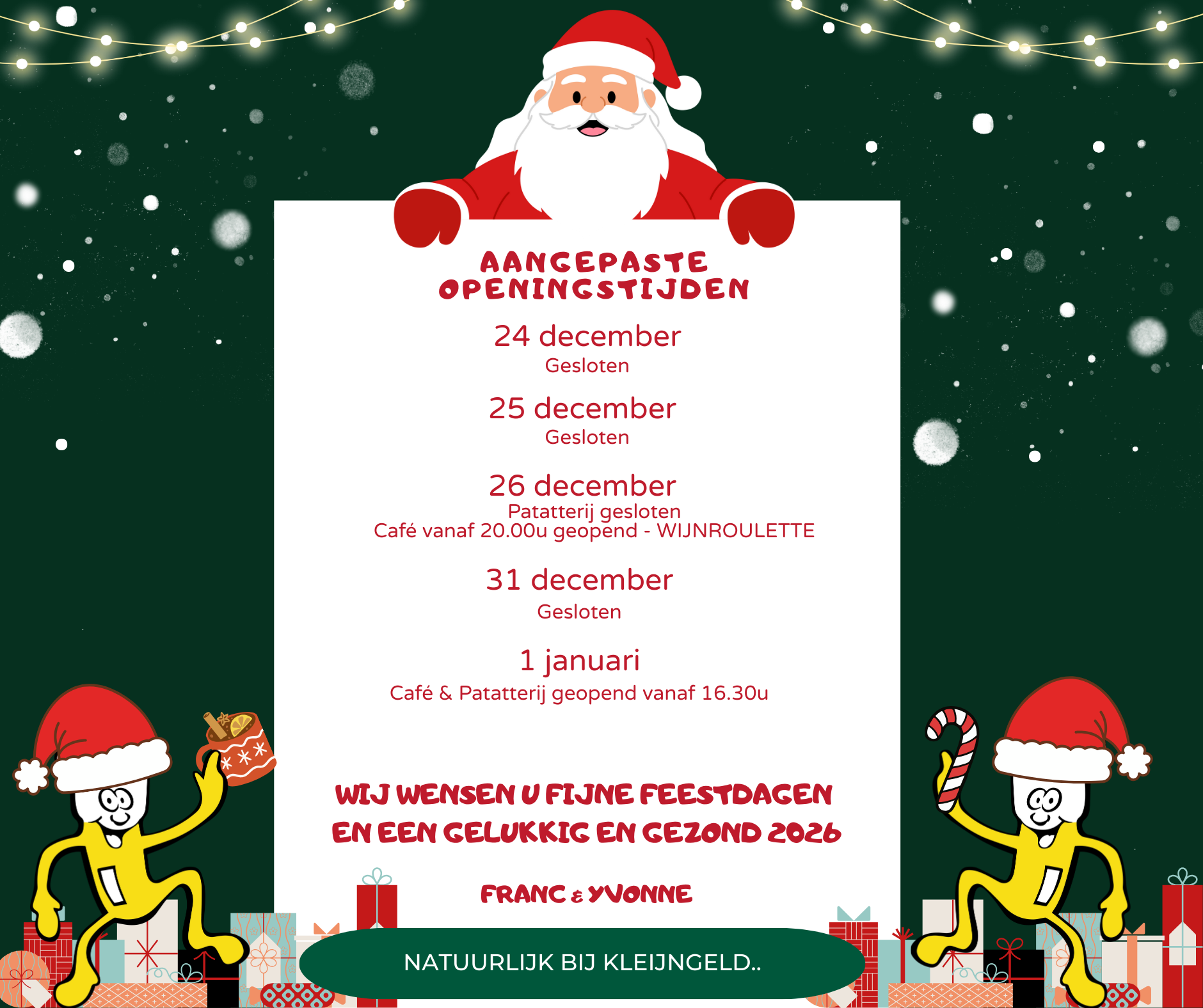 AANGEPASTE OPENINGSTIJDEN

24 december
Gesloten

25 december
Gesloten

26 december
Patatterij gesloten
Café vanaf 20.00u geopend - WIJNROULETTE

31 december
Gesloten

1 januari
Café & Patatterij geopend vanaf 16.30u

WIJ WENSEN U FIJNE FEESTDAGEN EN EEN GELUKKIG EN GEZOND 2026

FRANC & YVONNE

NATUURLIJK BIJ KLEIJNGELD..